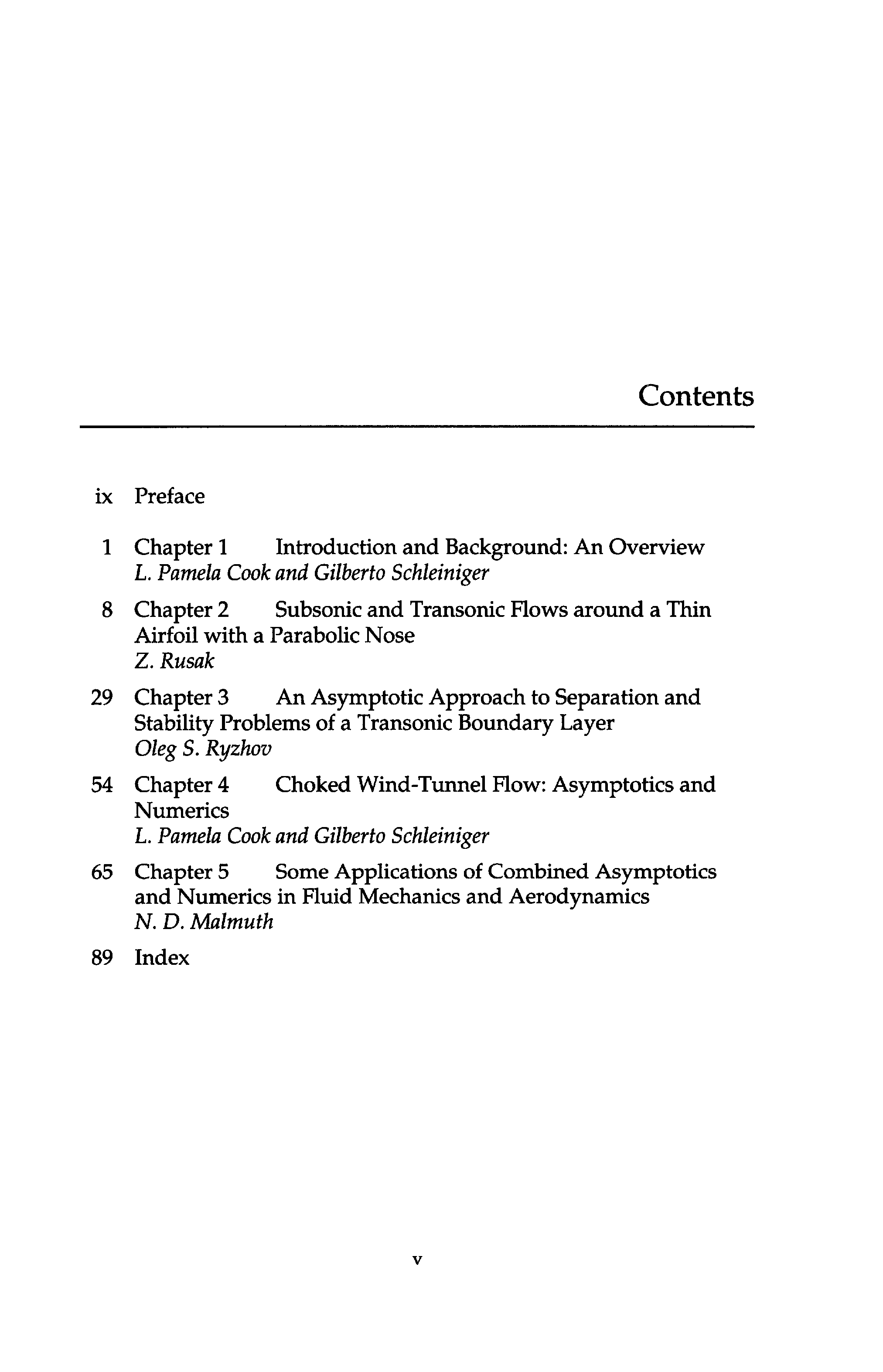 Contents

ix Preface

1 Chapter 1 Introduction and Background: An Overview
L. Pamela Cook and Gilberto Schleiniger

8 Chapter 2 Subsonic and Transonic Flows around a Thin Airfoil with a Parabolic Nose
Z. Rusak

29 Chapter 3 An Asymptotic Approach to Separation and Stability Problems of a Transonic Boundary Layer
Oleg S. Ryzhov

54 Chapter 4 Choked Wind-Tunnel Flow: Asymptotics and Numerics
L. Pamela Cook and Gilberto Schleiniger

65 Chapter 5 Some Applications of Combined Asymptotics and Numerics in Fluid Mechanics and Aerodynamics
N. D. Malmuth

89 Index

v